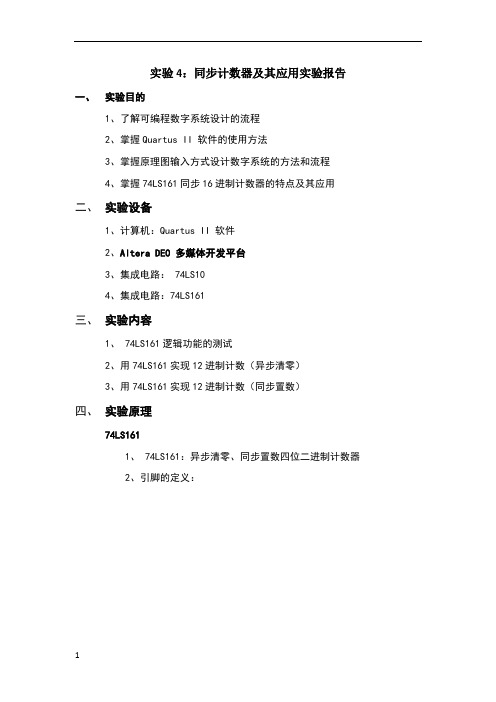 实验 4：同步计数器及其应用实验报告

一、 实验目的

1、了解可编程数字系统设计的流程

2、掌握 Quartus II 软件的使用方法

3、掌握原理图输入方式设计数字系统的方法和流程

4、掌握 74LS161 同步 16 进制计数器的特点及其应用

二、 实验设备

1、计算机：Quartus II 软件

2、Altera DE0 多媒体开发平台

3、集成电路： 74LS10

4、集成电路：74LS161

三、 实验内容

1、 74LS161 逻辑功能的测试

2、用 74LS161 实现 12 进制计数（异步清零）

3、用 74LS161 实现 12 进制计数（同步置数）

四、 实验原理

74LS161

1、 74LS161：异步清零、同步置数四位二进制计数器

2、引脚的定义：

1